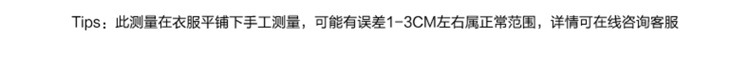 Tips：此测量在衣服平铺下手工测量，可能有误差1-3CM左右属正常范围，详情可在线咨询客服